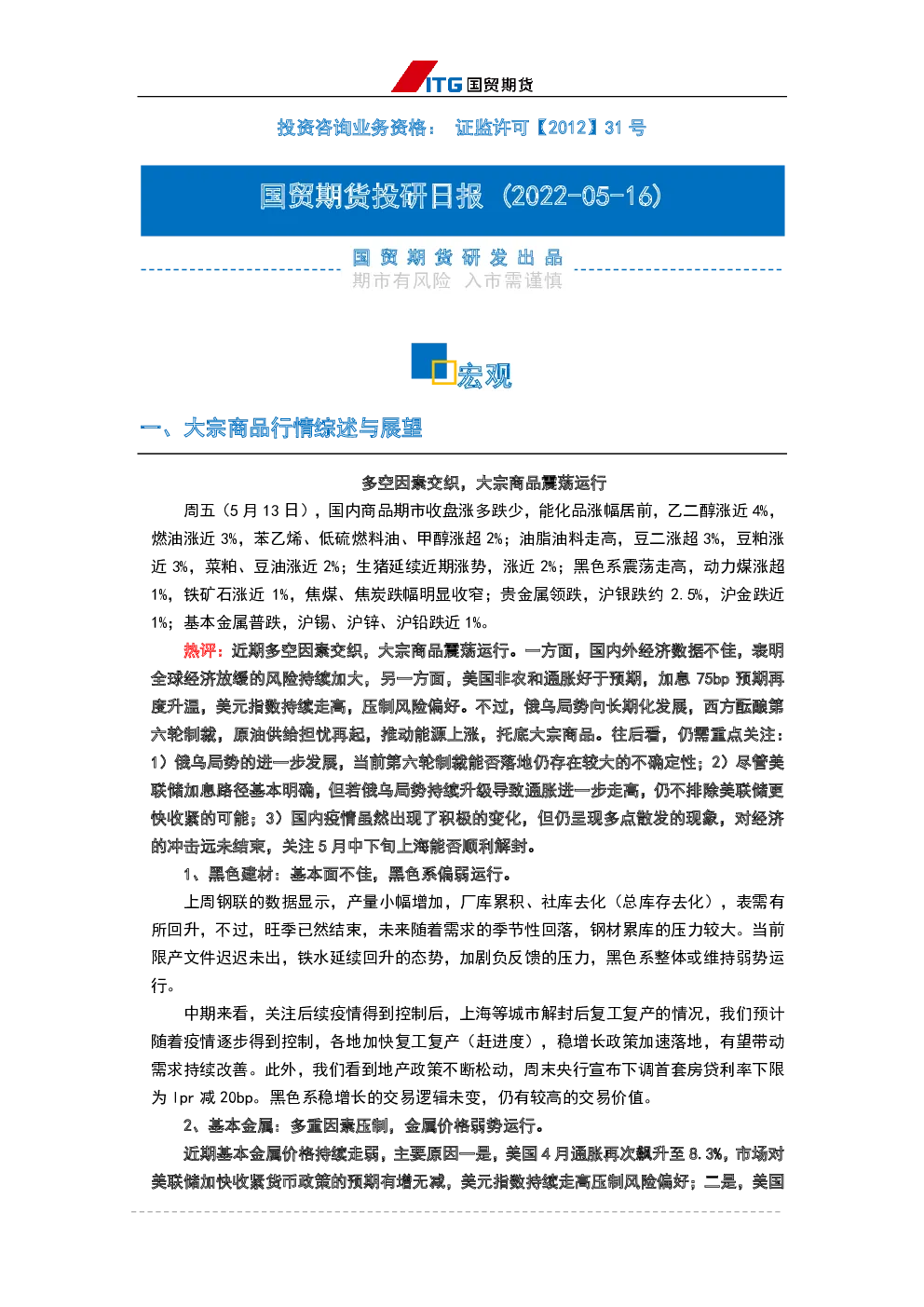 ITG 国贸期货

投资咨询业务资格： 证监许可【2012】31 号

国贸期货投研日报（2022-05-16）

国 贸 期 货 研 发 出 品
期市有风险 入市需谨慎

宏观

一、大宗商品行情综述与展望

多空因素交织，大宗商品震荡运行

周五（5 月 13 日），国内商品期市收盘涨多跌少，能化品涨幅居前，乙二醇涨近 4%，燃油涨近 3%，苯乙烯、低硫燃料油、甲醇涨超 2%；油脂油料走高，豆二涨超 3%，豆粕涨近 3%，菜粕、豆油涨近 2%；生猪延续近期涨势，涨近 2%；黑色系震荡走高，动力煤涨超 1%，铁矿石涨近 1%，焦煤、焦炭跌幅明显收窄；贵金属领跌，沪银跌约 2.5%，沪金跌近 1%；基本金属普跌，沪锡、沪锌、沪铅跌近 1%。

热评：近期多空因素交织，大宗商品震荡运行。一方面，国内外经济数据不佳，表明全球经济放缓的风险持续加大，另一方面，美国非农和通胀好于预期，加息 75bp 预期再度升温，美元指数持续走高，压制风险偏好。不过，俄乌局势向长期化发展，西方酝酿第六轮制裁，原油供给担忧再起，推动能源上涨，托底大宗商品。往后看，仍需重点关注：1）俄乌局势的进一步发展，当前第六轮制裁能否落地仍存在较大的不确定性；2）尽管美联储加息路径基本明确，但若俄乌局势持续升级导致通胀进一步走高，仍不排除美联储更快收紧的可能；3）国内疫情虽然出现了积极的变化，但仍呈现多点散发的现象，对经济的冲击远未结束，关注 5 月中下旬上海能否顺利解封。

1、黑色建材：基本面不佳，黑色系偏弱运行。

上周钢联的数据显示，产量小幅增加，厂库累积、社库去化（总库存去化），表需有所回升，不过，旺季已然结束，未来随着需求的季节性回落，钢材累库的压力较大。当前限产文件迟迟未出，铁水延续回升的态势，加剧负反馈的压力，黑色系整体或维持弱势运行。

中期来看，关注后续疫情得到控制后，上海等城市解封后复工复产的情况，我们预计随着疫情逐步得到控制，各地加快复工复产（赶进度），稳增长政策加速落地，有望带动需求持续改善。此外，我们看到地产政策不断松动，周末央行宣布下调首套房贷利率下限为 lpr 减 20bp。黑色系稳增长的交易逻辑未变，仍有较高的交易价值。

2、基本金属：多重因素压制，金属价格弱势运行。

近期基本金属价格持续走弱，主要原因一是，美国 4 月通胀再次飙升至 8.3%，市场对美联储加快收紧货币政策的预期有增无减，美元指数持续走高压制风险偏好；二是，美国